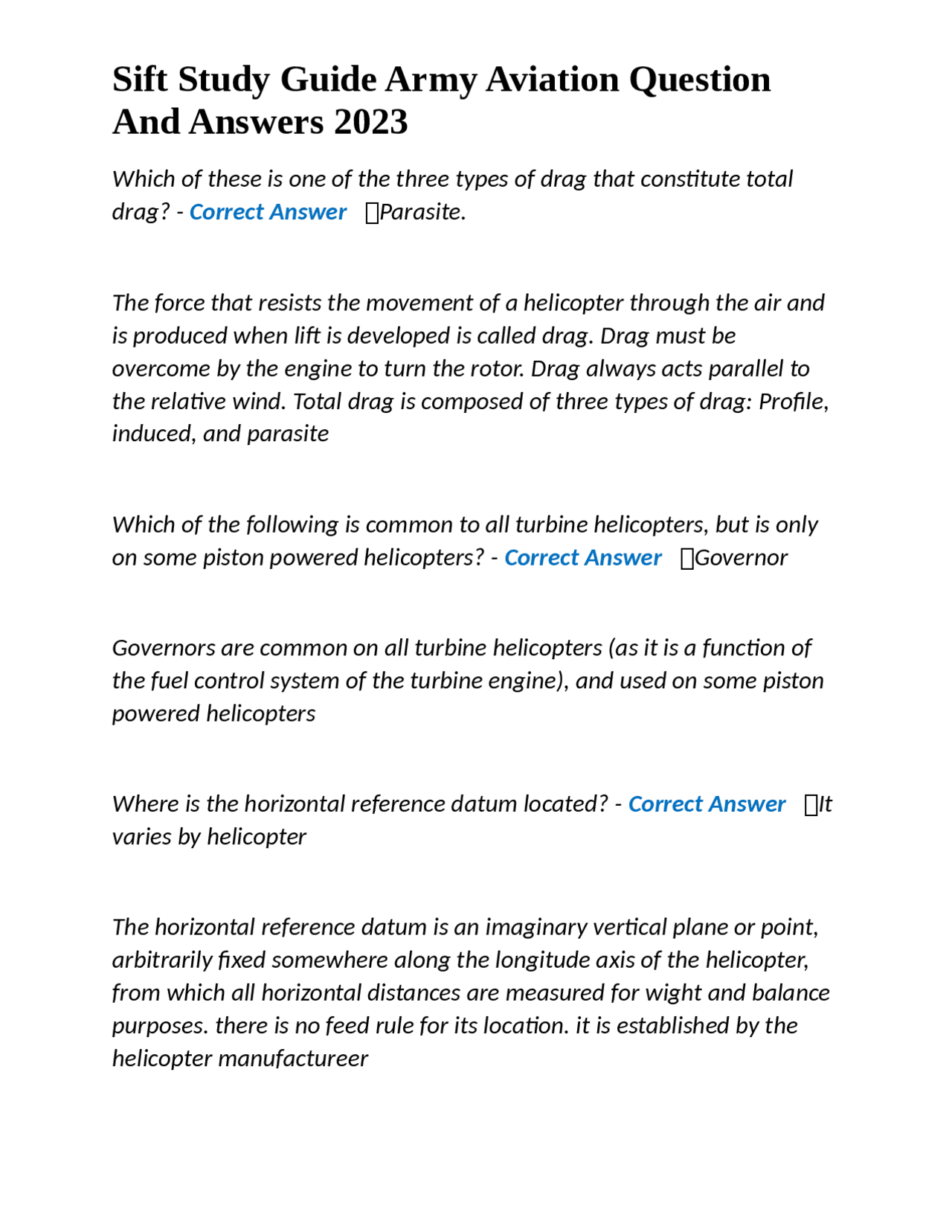 Sift Study Guide Army Aviation Question And Answers 2023

Which of these is one of the three types of drag that constitute total drag? - Correct Answer Parasite.

The force that resists the movement of a helicopter through the air and is produced when lift is developed is called drag. Drag must be overcome by the engine to turn the rotor. Drag always acts parallel to the relative wind. Total drag is composed of three types of drag: Profile, induced, and parasite

Which of the following is common to all turbine helicopters, but is only on some piston powered helicopters? - Correct Answer Governor

Governors are common on all turbine helicopters (as it is a function of the fuel control system of the turbine engine), and used on some piston powered helicopters

Where is the horizontal reference datum located? - Correct Answer It varies by helicopter

The horizontal reference datum is an imaginary vertical plane or point, arbitrarily fixed somewhere along the longitude axis of the helicopter, from which all horizontal distances are measured for wight and balance purposes. there is no feed rule for its location. it is established by the helicopter manufactureer